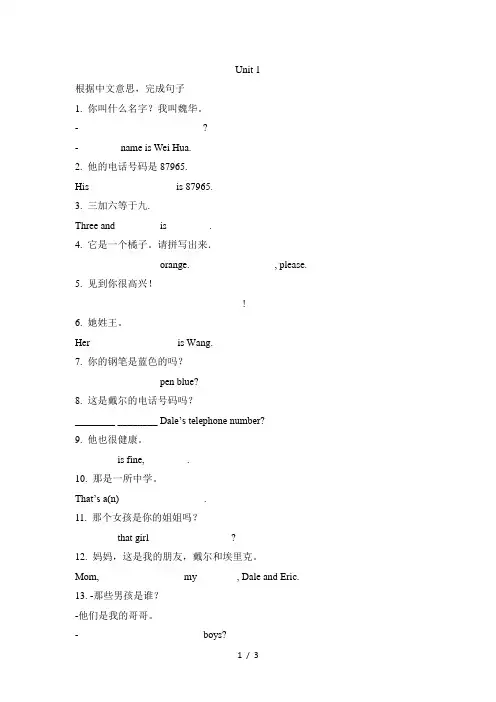 Unit 1

根据中文意思，完成句子

1. 你叫什么名字？我叫魏华。

- ?

- name is Wei Hua.

2. 他的电话号码是 87965.

His is 87965.

3. 三加六等于九.

Three and is .

4. 它是一个橘子。请拼写出来.

orange. , please.

5. 见到你很高兴！

!

6. 她姓王。

Her is Wang.

7. 你的钢笔是蓝色的吗？

pen blue?

8. 这是戴尔的电话号码吗？

________ ________ Dale's telephone number?

9. 他也很健康。

is fine, .

10. 那是一所中学。

That's a(n) .

11. 那个女孩是你的姐姐吗？

that girl ?

12. 妈妈，这是我的朋友，戴尔和埃里克。

Mom, my , Dale and Eric.

13. -那些男孩是谁？

-他们是我的哥哥。

- boys?

1 / 3